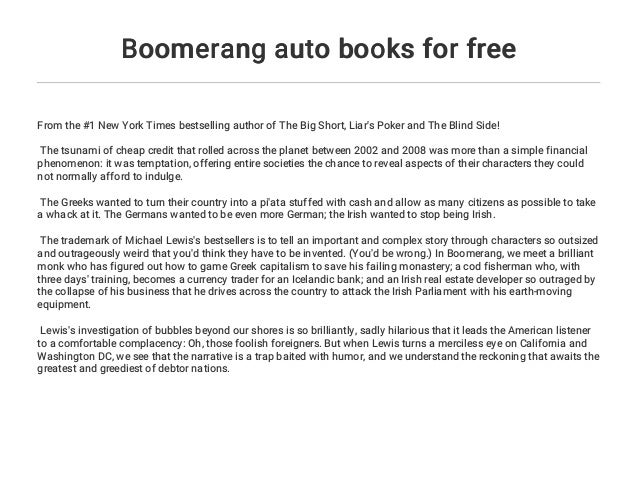 Boomerang auto books for free

From the #1 New York Times bestselling author of The Big Short, Liar's Poker and The Blind Side!

The tsunami of cheap credit that rolled across the planet between 2002 and 2008 was more than a simple financial phenomenon: it was temptation, offering entire societies the chance to reveal aspects of their characters they could not normally afford to indulge.

The Greeks wanted to turn their country into a pi'ata stuffed with cash and allow as many citizens as possible to take a whack at it. The Germans wanted to be even more German; the Irish wanted to stop being Irish.

The trademark of Michael Lewis's bestsellers is to tell an important and complex story through characters so outsized and outrageously weird that you'd think they have to be invented. (You'd be wrong.) In Boomerang, we meet a brilliant monk who has figured out how to game Greek capitalism to save his failing monastery; a cod fisherman who, with three days' training, becomes a currency trader for an Icelandic bank; and an Irish real estate developer so outraged by the collapse of his business that he drives across the country to attack the Irish Parliament with his earth-moving equipment.

Lewis's investigation of bubbles beyond our shores is so brilliantly, sadly hilarious that it leads the American listener to a comfortable complacency: Oh, those foolish foreigners. But when Lewis turns a merciless eye on California and Washington DC, we see that the narrative is a trap baited with humor, and we understand the reckoning that awaits the greatest and greediest of debtor nations.